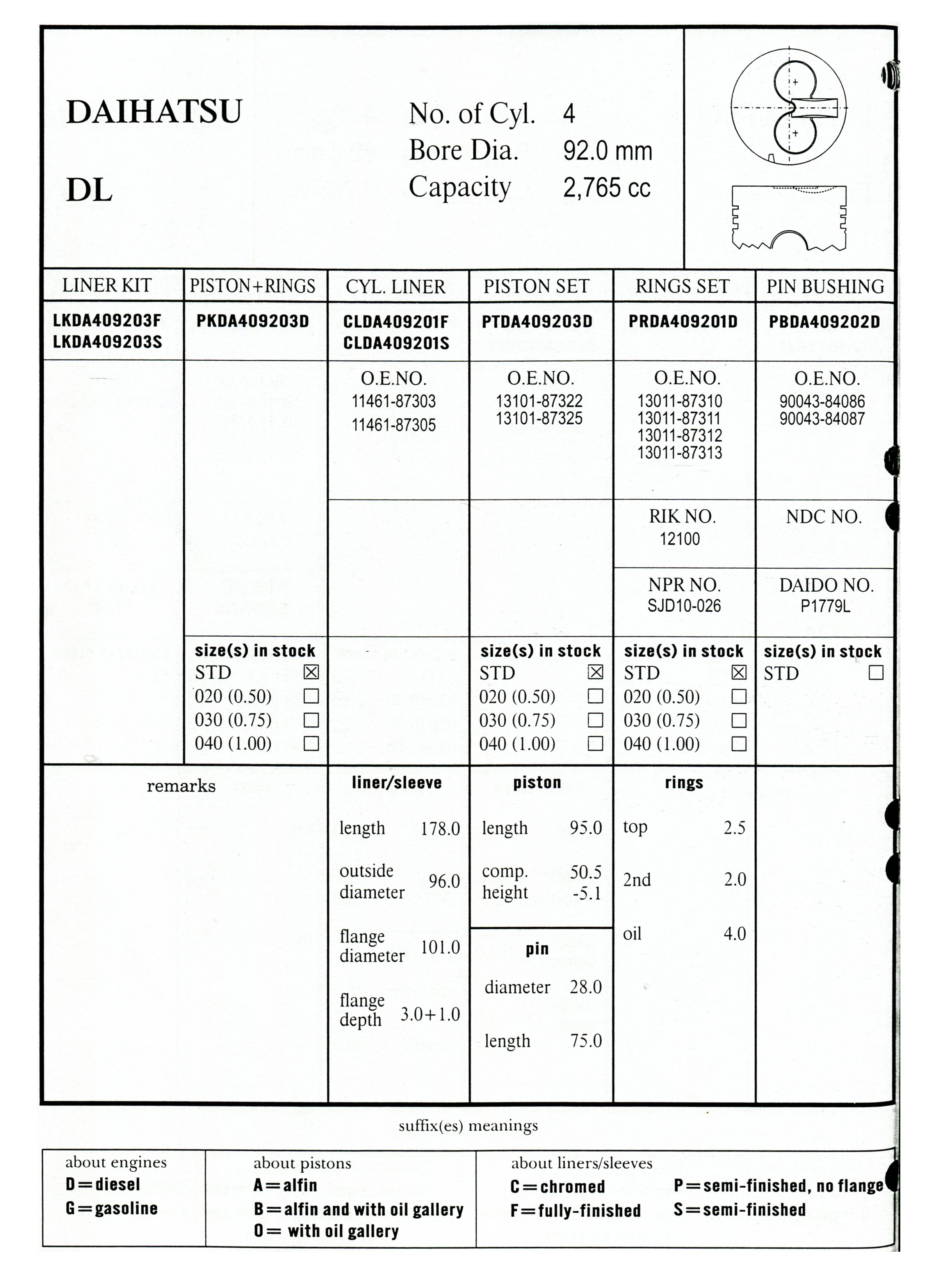 DAIHATSU

DL

No. of Cyl. 4
Bore Dia. 92.0 mm
Capacity 2,765 cc

| LINER KIT | PISTON+RINGS | CYL. LINER | PISTON SET | RINGS SET | PIN BUSHING |
|---|---|---|---|---|---|
| LKDA409203F LKDA409203S | PKDA409203D | CLDA409201F CLDA409201S | PTDA409203D | PRDA409201D | PBDA409202D |
| | | O.E.NO. 11461-87303 11461-87305 | O.E.NO. 13101-87322 13101-87325 | O.E.NO. 13011-87310 13011-87311 13011-87312 13011-87313 | O.E.NO. 90043-84086 90043-84087 |
| | | | | RIK NO. 12100 | NDC NO. |
| | | | | NPR NO. SJD10-026 | DAIDO NO. P1779L |
| | size(s) in stock STD ☒ 020 (0.50) ☐ 030 (0.75) ☐ 040 (1.00) ☐ | | size(s) in stock STD ☒ 020 (0.50) ☐ 030 (0.75) ☐ 040 (1.00) ☐ | size(s) in stock STD ☒ 020 (0.50) ☐ 030 (0.75) ☐ 040 (1.00) ☐ | size(s) in stock STD ☐ |

remarks

liner/sleeve
length 178.0
outside diameter 96.0
flange diameter 101.0
flange depth 3.0+1.0

piston
length 95.0
comp. height 50.5 -5.1

pin
diameter 28.0
length 75.0

rings
top 2.5
2nd 2.0
oil 4.0

suffix(es) meanings

about engines
D=diesel
G=gasoline

about pistons
A=alfin
B=alfin and with oil gallery
O= with oil gallery

about liners/sleeves
C=chromed
F=fully-finished
P=semi-finished, no flange
S=semi-finished